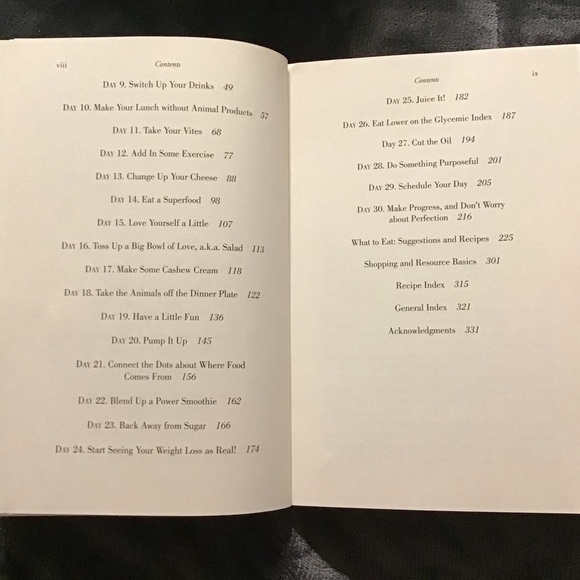 viii Contents

Day 9. Switch Up Your Drinks 49

Day 10. Make Your Lunch without Animal Products 57

Day 11. Take Your Vites 68

Day 12. Add In Some Exercise 77

Day 13. Change Up Your Cheese 88

Day 14. Eat a Superfood 98

Day 15. Love Yourself a Little 107

Day 16. Toss Up a Big Bowl of Love, a.k.a. Salad 113

Day 17. Make Some Cashew Cream 118

Day 18. Take the Animals off the Dinner Plate 122

Day 19. Have a Little Fun 136

Day 20. Pump It Up 145

Day 21. Connect the Dots about Where Food Comes From 156

Day 22. Blend Up a Power Smoothie 162

Day 23. Back Away from Sugar 166

Day 24. Start Seeing Your Weight Loss as Real! 174

Contents ix

Day 25. Juice It! 182

Day 26. Eat Lower on the Glycemic Index 187

Day 27. Cut the Oil 194

Day 28. Do Something Purposeful 201

Day 29. Schedule Your Day 205

Day 30. Make Progress, and Don't Worry about Perfection 216

What to Eat: Suggestions and Recipes 225

Shopping and Resource Basics 301

Recipe Index 315

General Index 321

Acknowledgments 331